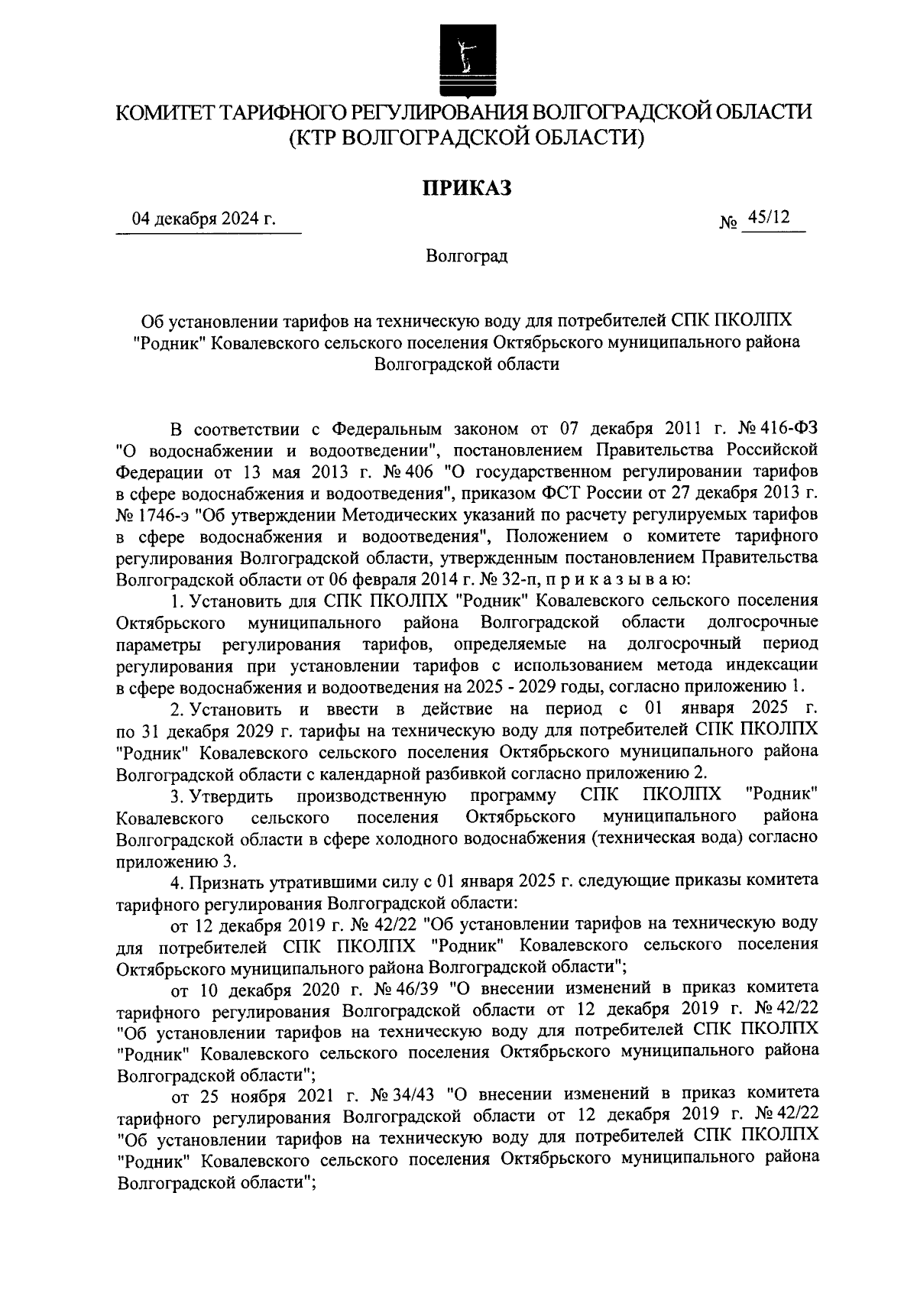 КОМИТЕТ ТАРИФНОГО РЕГУЛИРОВАНИЯ ВОЛГОГРАДСКОЙ ОБЛАСТИ
(КТР ВОЛГОГРАДСКОЙ ОБЛАСТИ)

ПРИКАЗ

04 декабря 2024 г. № 45/12

Волгоград

Об установлении тарифов на техническую воду для потребителей СПК ПКОЛПХ "Родник" Ковалевского сельского поселения Октябрьского муниципального района Волгоградской области

В соответствии с Федеральным законом от 07 декабря 2011 г. № 416-ФЗ "О водоснабжении и водоотведении", постановлением Правительства Российской Федерации от 13 мая 2013 г. № 406 "О государственном регулировании тарифов в сфере водоснабжения и водоотведения", приказом ФСТ России от 27 декабря 2013 г. № 1746-э "Об утверждении Методических указаний по расчету регулируемых тарифов в сфере водоснабжения и водоотведения", Положением о комитете тарифного регулирования Волгоградской области, утвержденным постановлением Правительства Волгоградской области от 06 февраля 2014 г. № 32-п, п р и к а з ы в а ю:

1. Установить для СПК ПКОЛПХ "Родник" Ковалевского сельского поселения Октябрьского муниципального района Волгоградской области долгосрочные параметры регулирования тарифов, определяемые на долгосрочный период регулирования при установлении тарифов с использованием метода индексации в сфере водоснабжения и водоотведения на 2025 - 2029 годы, согласно приложению 1.

2. Установить и ввести в действие на период с 01 января 2025 г. по 31 декабря 2029 г. тарифы на техническую воду для потребителей СПК ПКОЛПХ "Родник" Ковалевского сельского поселения Октябрьского муниципального района Волгоградской области с календарной разбивкой согласно приложению 2.

3. Утвердить производственную программу СПК ПКОЛПХ "Родник" Ковалевского сельского поселения Октябрьского муниципального района Волгоградской области в сфере холодного водоснабжения (техническая вода) согласно приложению 3.

4. Признать утратившими силу с 01 января 2025 г. следующие приказы комитета тарифного регулирования Волгоградской области:

от 12 декабря 2019 г. № 42/22 "Об установлении тарифов на техническую воду для потребителей СПК ПКОЛПХ "Родник" Ковалевского сельского поселения Октябрьского муниципального района Волгоградской области";

от 10 декабря 2020 г. № 46/39 "О внесении изменений в приказ комитета тарифного регулирования Волгоградской области от 12 декабря 2019 г. № 42/22 "Об установлении тарифов на техническую воду для потребителей СПК ПКОЛПХ "Родник" Ковалевского сельского поселения Октябрьского муниципального района Волгоградской области";

от 25 ноября 2021 г. № 34/43 "О внесении изменений в приказ комитета тарифного регулирования Волгоградской области от 12 декабря 2019 г. № 42/22 "Об установлении тарифов на техническую воду для потребителей СПК ПКОЛПХ "Родник" Ковалевского сельского поселения Октябрьского муниципального района Волгоградской области";